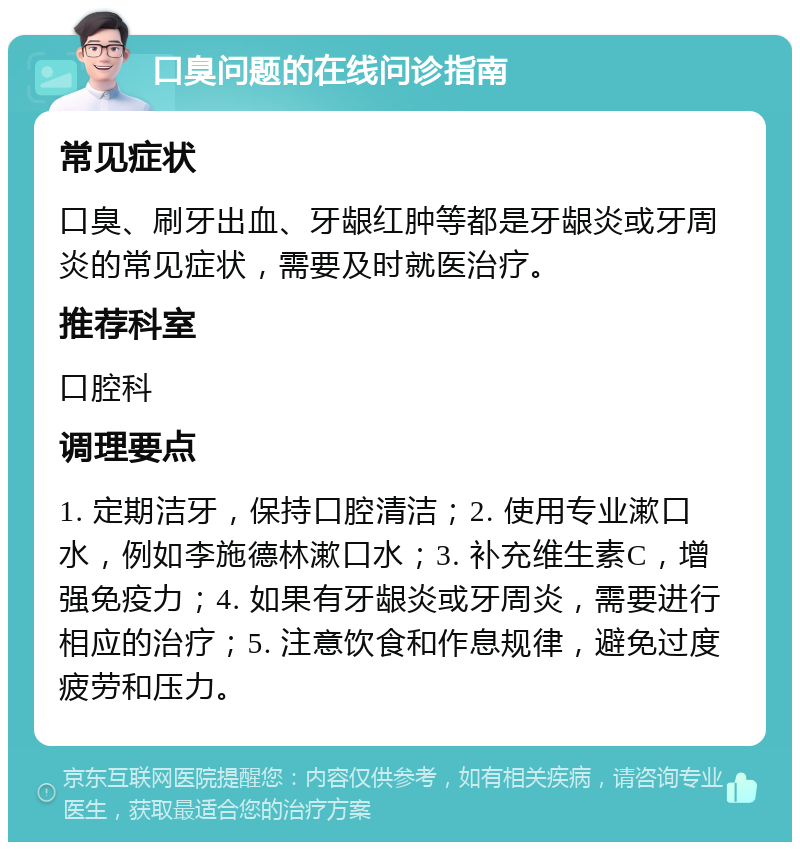 口臭问题的在线问诊指南

常见症状

口臭、刷牙出血、牙龈红肿等都是牙龈炎或牙周炎的常见症状，需要及时就医治疗。

推荐科室

口腔科

调理要点

1. 定期洁牙，保持口腔清洁；2. 使用专业漱口水，例如李施德林漱口水；3. 补充维生素C，增强免疫力；4. 如果有牙龈炎或牙周炎，需要进行相应的治疗；5. 注意饮食和作息规律，避免过度疲劳和压力。

京东互联网医院提醒您：内容仅供参考，如有相关疾病，请咨询专业医生，获取最适合您的治疗方案